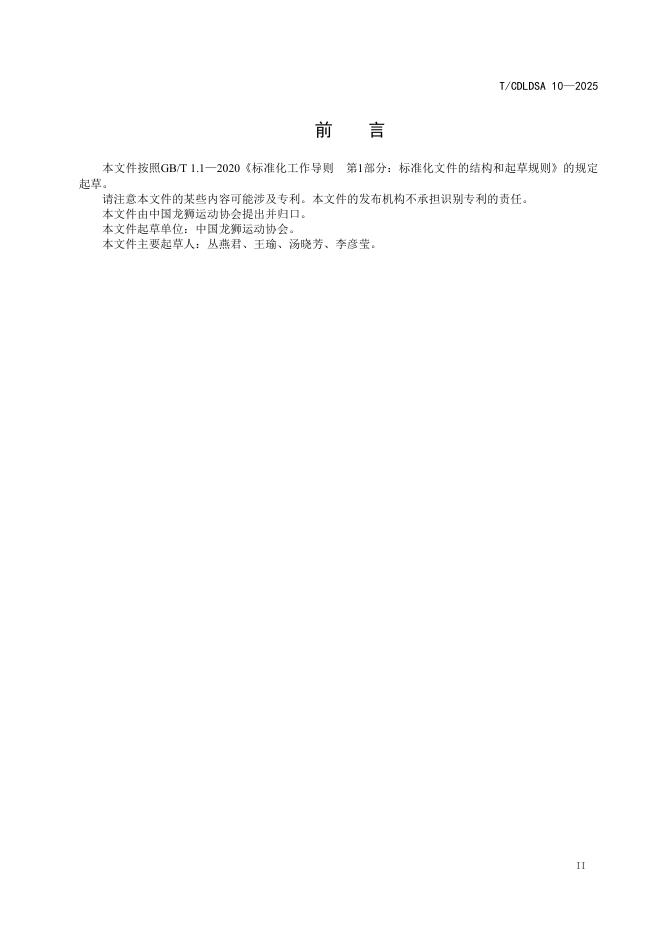 T/CDLDSA 10—2025

前 言

本文件按照GB/T 1.1—2020《标准化工作导则 第1部分：标准化文件的结构和起草规则》的规定起草。

请注意本文件的某些内容可能涉及专利。本文件的发布机构不承担识别专利的责任。

本文件由中国龙狮运动协会提出并归口。

本文件起草单位：中国龙狮运动协会。

本文件主要起草人：丛燕君、王瑜、汤晓芳、李彦莹。

II